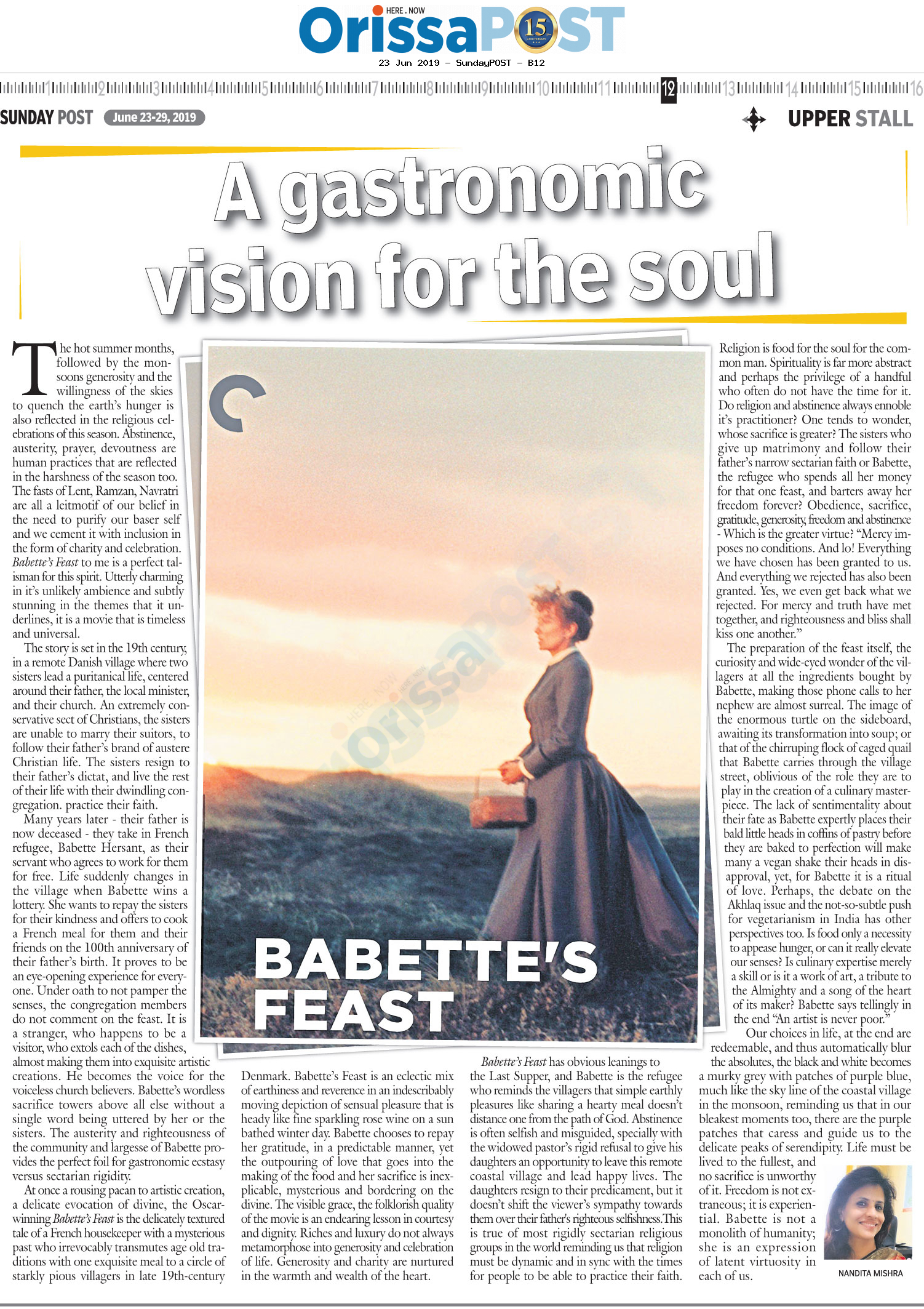 HERE . NOW
OrissaPOST
15

23 Jun 2019 - SundayPOST - B12

1 2 3 4 5 6 7 8 9 10 11 12 13 14 15 16

SUNDAY POST June 23-29, 2019

UPPER STALL

A gastronomic vision for the soul

The hot summer months, followed by the monsoons generosity and the willingness of the skies to quench the earth's hunger is also reflected in the religious celebrations of this season. Abstinence, austerity, prayer, devoutness are human practices that are reflected in the harshness of the season too. The fasts of Lent, Ramzan, Navratri are all a leitmotif of our belief in the need to purify our baser self and we cement it with inclusion in the form of charity and celebration. Babette's Feast to me is a perfect talisman for this spirit. Utterly charming in it's unlikely ambience and subtly stunning in the themes that it underlines, it is a movie that is timeless and universal.

The story is set in the 19th century, in a remote Danish village where two sisters lead a puritanical life, centered around their father, the local minister, and their church. An extremely conservative sect of Christians, the sisters are unable to marry their suitors, to follow their father's brand of austere Christian life. The sisters resign to their father's dictat, and live the rest of their life with their dwindling congregation. practice their faith.

Many years later - their father is now deceased - they take in French refugee, Babette Hersant, as their servant who agrees to work for them for free. Life suddenly changes in the village when Babette wins a lottery. She wants to repay the sisters for their kindness and offers to cook a French meal for them and their friends on the 100th anniversary of their father's birth. It proves to be an eye-opening experience for everyone. Under oath to not pamper the senses, the congregation members do not comment on the feast. It is a stranger, who happens to be a visitor, who extols each of the dishes, almost making them into exquisite artistic creations. He becomes the voice for the voiceless church believers. Babette's wordless sacrifice towers above all else without a single word being uttered by her or the sisters. The austerity and righteousness of the community and largesse of Babette provides the perfect foil for gastronomic ecstasy versus sectarian rigidity.

At once a rousing paean to artistic creation, a delicate evocation of divine, the Oscar-winning Babette's Feast is the delicately textured tale of a French housekeeper with a mysterious past who irrevocably transmutes age old traditions with one exquisite meal to a circle of starkly pious villagers in late 19th-century Denmark. Babette's Feast is an eclectic mix of earthiness and reverence in an indescribably moving depiction of sensual pleasure that is heady like fine sparkling rose wine on a sun bathed winter day. Babette chooses to repay her gratitude, in a predictable manner, yet the outpouring of love that goes into the making of the food and her sacrifice is inexplicable, mysterious and bordering on the divine. The visible grace, the folklorish quality of the movie is an endearing lesson in courtesy and dignity. Riches and luxury do not always metamorphose into generosity and celebration of life. Generosity and charity are nurtured in the warmth and wealth of the heart.

BABETTE'S FEAST

Babette's Feast has obvious leanings to the Last Supper, and Babette is the refugee who reminds the villagers that simple earthly pleasures like sharing a hearty meal doesn't distance one from the path of God. Abstinence is often selfish and misguided, specially with the widowed pastor's rigid refusal to give his daughters an opportunity to leave this remote coastal village and lead happy lives. The daughters resign to their predicament, but it doesn't shift the viewer's sympathy towards them over their father's righteous selfishness.This is true of most rigidly sectarian religious groups in the world reminding us that religion must be dynamic and in sync with the times for people to be able to practice their faith.

Religion is food for the soul for the common man. Spirituality is far more abstract and perhaps the privilege of a handful who often do not have the time for it. Do religion and abstinence always ennoble it's practitioner? One tends to wonder, whose sacrifice is greater? The sisters who give up matrimony and follow their father's narrow sectarian faith or Babette, the refugee who spends all her money for that one feast, and barters away her freedom forever? Obedience, sacrifice, gratitude, generosity, freedom and abstinence - Which is the greater virtue? "Mercy imposes no conditions. And lo! Everything we have chosen has been granted to us. And everything we rejected has also been granted. Yes, we even get back what we rejected. For mercy and truth have met together, and righteousness and bliss shall kiss one another."

The preparation of the feast itself, the curiosity and wide-eyed wonder of the villagers at all the ingredients bought by Babette, making those phone calls to her nephew are almost surreal. The image of the enormous turtle on the sideboard, awaiting its transformation into soup; or that of the chirruping flock of caged quail that Babette carries through the village street, oblivious of the role they are to play in the creation of a culinary masterpiece. The lack of sentimentality about their fate as Babette expertly places their bald little heads in coffins of pastry before they are baked to perfection will make many a vegan shake their heads in disapproval, yet, for Babette it is a ritual of love. Perhaps, the debate on the Akhlaq issue and the not-so-subtle push for vegetarianism in India has other perspectives too. Is food only a necessity to appease hunger, or can it really elevate our senses? Is culinary expertise merely a skill or is it a work of art, a tribute to the Almighty and a song of the heart of its maker? Babette says tellingly in the end "An artist is never poor."

Our choices in life, at the end are redeemable, and thus automatically blur the absolutes, the black and white becomes a murky grey with patches of purple blue, much like the sky line of the coastal village in the monsoon, reminding us that in our bleakest moments too, there are the purple patches that caress and guide us to the delicate peaks of serendipity. Life must be lived to the fullest, and no sacrifice is unworthy of it. Freedom is not extraneous; it is experiential. Babette is not a monolith of humanity; she is an expression of latent virtuosity in each of us.

NANDITA MISHRA

HERE . NOW OrissaPOST